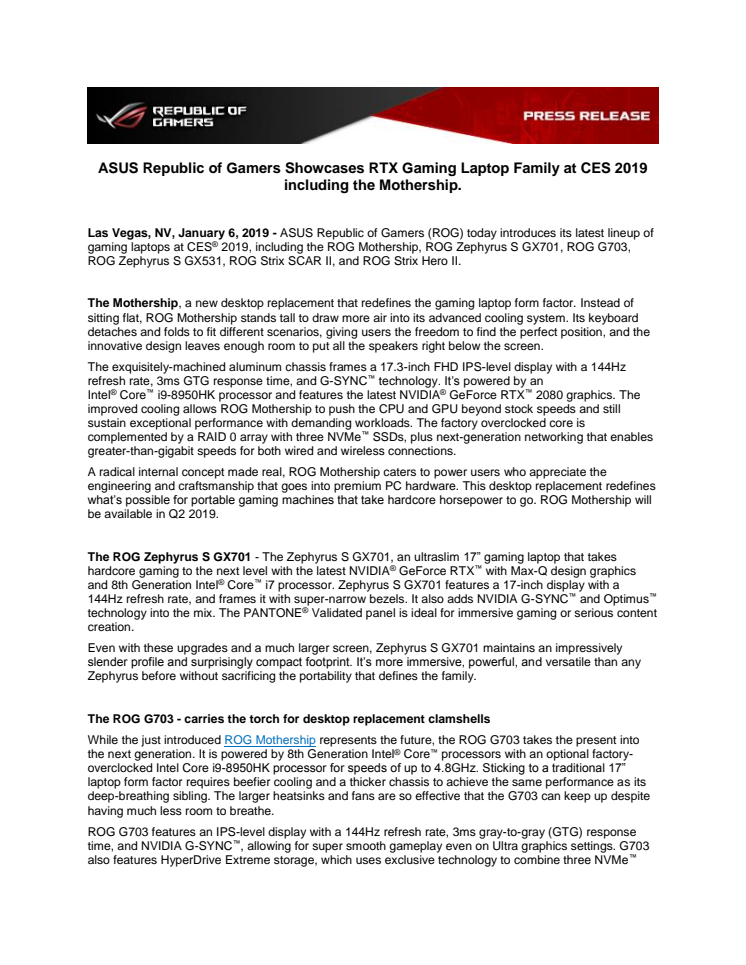 REPUBLIC OF GAMERS

PRESS RELEASE

ASUS Republic of Gamers Showcases RTX Gaming Laptop Family at CES 2019 including the Mothership.

Las Vegas, NV, January 6, 2019 - ASUS Republic of Gamers (ROG) today introduces its latest lineup of gaming laptops at CES® 2019, including the ROG Mothership, ROG Zephyrus S GX701, ROG G703, ROG Zephyrus S GX531, ROG Strix SCAR II, and ROG Strix Hero II.

The Mothership, a new desktop replacement that redefines the gaming laptop form factor. Instead of sitting flat, ROG Mothership stands tall to draw more air into its advanced cooling system. Its keyboard detaches and folds to fit different scenarios, giving users the freedom to find the perfect position, and the innovative design leaves enough room to put all the speakers right below the screen.

The exquisitely-machined aluminum chassis frames a 17.3-inch FHD IPS-level display with a 144Hz refresh rate, 3ms GTG response time, and G-SYNC™ technology. It's powered by an Intel® Core™ i9-8950HK processor and features the latest NVIDIA® GeForce RTX™ 2080 graphics. The improved cooling allows ROG Mothership to push the CPU and GPU beyond stock speeds and still sustain exceptional performance with demanding workloads. The factory overclocked core is complemented by a RAID 0 array with three NVMe™ SSDs, plus next-generation networking that enables greater-than-gigabit speeds for both wired and wireless connections.

A radical internal concept made real, ROG Mothership caters to power users who appreciate the engineering and craftsmanship that goes into premium PC hardware. This desktop replacement redefines what's possible for portable gaming machines that take hardcore horsepower to go. ROG Mothership will be available in Q2 2019.

The ROG Zephyrus S GX701 - The Zephyrus S GX701, an ultraslim 17" gaming laptop that takes hardcore gaming to the next level with the latest NVIDIA® GeForce RTX™ with Max-Q design graphics and 8th Generation Intel® Core™ i7 processor. Zephyrus S GX701 features a 17-inch display with a 144Hz refresh rate, and frames it with super-narrow bezels. It also adds NVIDIA G-SYNC™ and Optimus™ technology into the mix. The PANTONE® Validated panel is ideal for immersive gaming or serious content creation.

Even with these upgrades and a much larger screen, Zephyrus S GX701 maintains an impressively slender profile and surprisingly compact footprint. It's more immersive, powerful, and versatile than any Zephyrus before without sacrificing the portability that defines the family.

The ROG G703 - carries the torch for desktop replacement clamshells

While the just introduced ROG Mothership represents the future, the ROG G703 takes the present into the next generation. It is powered by 8th Generation Intel® Core™ processors with an optional factory-overclocked Intel Core i9-8950HK processor for speeds of up to 4.8GHz. Sticking to a traditional 17" laptop form factor requires beefier cooling and a thicker chassis to achieve the same performance as its deep-breathing sibling. The larger heatsinks and fans are so effective that the G703 can keep up despite having much less room to breathe.

ROG G703 features an IPS-level display with a 144Hz refresh rate, 3ms gray-to-gray (GTG) response time, and NVIDIA G-SYNC™, allowing for super smooth gameplay even on Ultra graphics settings. G703 also features HyperDrive Extreme storage, which uses exclusive technology to combine three NVMe™